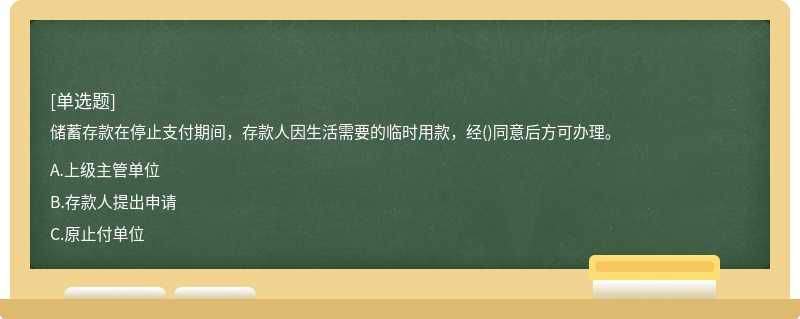 [单选题]

储蓄存款在停止支付期间，存款人因生活需要的临时用款，经()同意后方可办理。

A.上级主管单位

B.存款人提出申请

C.原止付单位